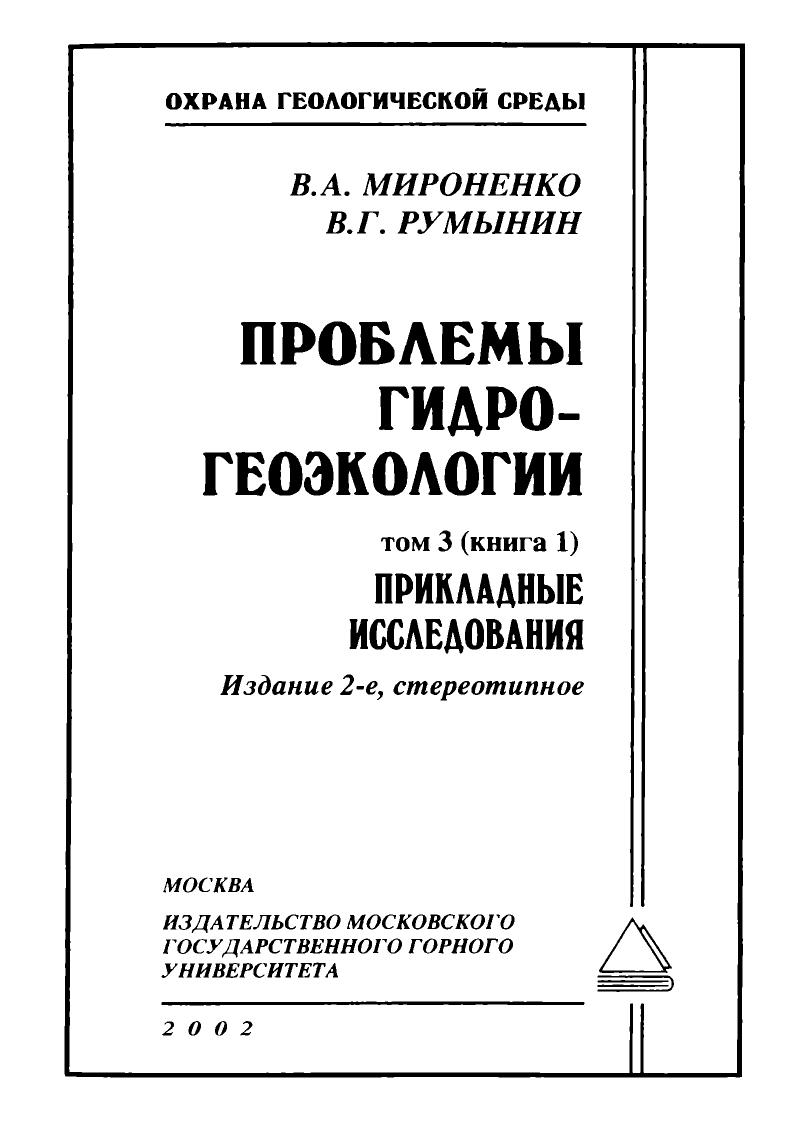 ОХРАНА ГЕОЛОГИЧЕСКОЙ СРЕДЫ

В.А. МИРОНЕНКО
В.Г. РУМЫНИН

ПРОБЛЕМЫ ГИДРО-ГЕОЭКОЛОГИИ

том 3 (книга 1)

ПРИКЛАДНЫЕ ИССЛЕДОВАНИЯ

Издание 2-е, стереотипное

МОСКВА

ИЗДАТЕЛЬСТВО МОСКОВСКОГО ГОСУДАРСТВЕННОГО ГОРНОГО УНИВЕРСИТЕТА

2002